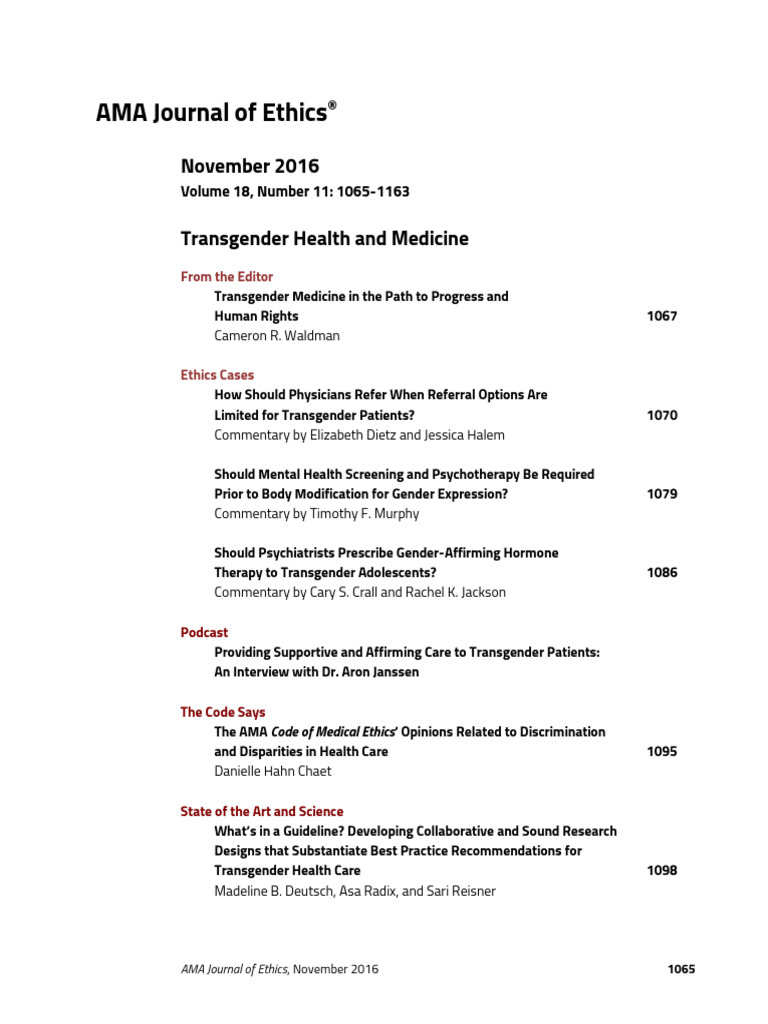 AMA Journal of Ethics®

November 2016
Volume 18, Number 11: 1065-1163

Transgender Health and Medicine

From the Editor
Transgender Medicine in the Path to Progress and Human Rights 1067
Cameron R. Waldman

Ethics Cases
How Should Physicians Refer When Referral Options Are Limited for Transgender Patients? 1070
Commentary by Elizabeth Dietz and Jessica Halem

Should Mental Health Screening and Psychotherapy Be Required Prior to Body Modification for Gender Expression? 1079
Commentary by Timothy F. Murphy

Should Psychiatrists Prescribe Gender-Affirming Hormone Therapy to Transgender Adolescents? 1086
Commentary by Cary S. Crall and Rachel K. Jackson

Podcast
Providing Supportive and Affirming Care to Transgender Patients: An Interview with Dr. Aron Janssen

The Code Says
The AMA Code of Medical Ethics' Opinions Related to Discrimination and Disparities in Health Care 1095
Danielle Hahn Chaet

State of the Art and Science
What's in a Guideline? Developing Collaborative and Sound Research Designs that Substantiate Best Practice Recommendations for Transgender Health Care 1098
Madeline B. Deutsch, Asa Radix, and Sari Reisner

AMA Journal of Ethics, November 2016 1065